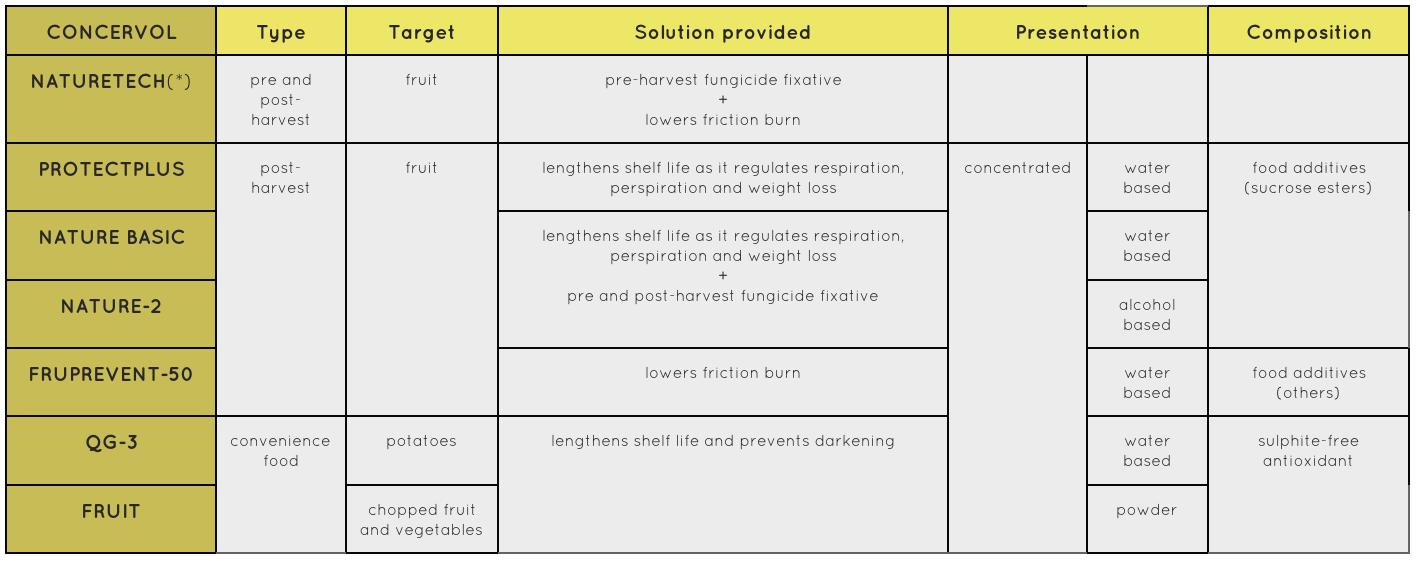 | CONCERVOL | Type | Target | Solution provided | Presentation | | Composition |
|---|---|---|---|---|---|---|
| NATURETECH(*) | pre and post-harvest | fruit | pre-harvest fungicide fixative + lowers friction burn | | | |
| PROTECTPLUS | post-harvest | fruit | lengthens shelf life as it regulates respiration, perspiration and weight loss | concentrated | water based | food additives (sucrose esters) |
| NATURE BASIC | | | lengthens shelf life as it regulates respiration, perspiration and weight loss + pre and post-harvest fungicide fixative | | water based | |
| NATURE-2 | | | | | alcohol based | |
| FRUPREVENT-50 | | | lowers friction burn | | water based | food additives (others) |
| QG-3 | convenience food | potatoes | lengthens shelf life and prevents darkening | | water based | sulphite-free antioxidant |
| FRUIT | | chopped fruit and vegetables | | | powder | |